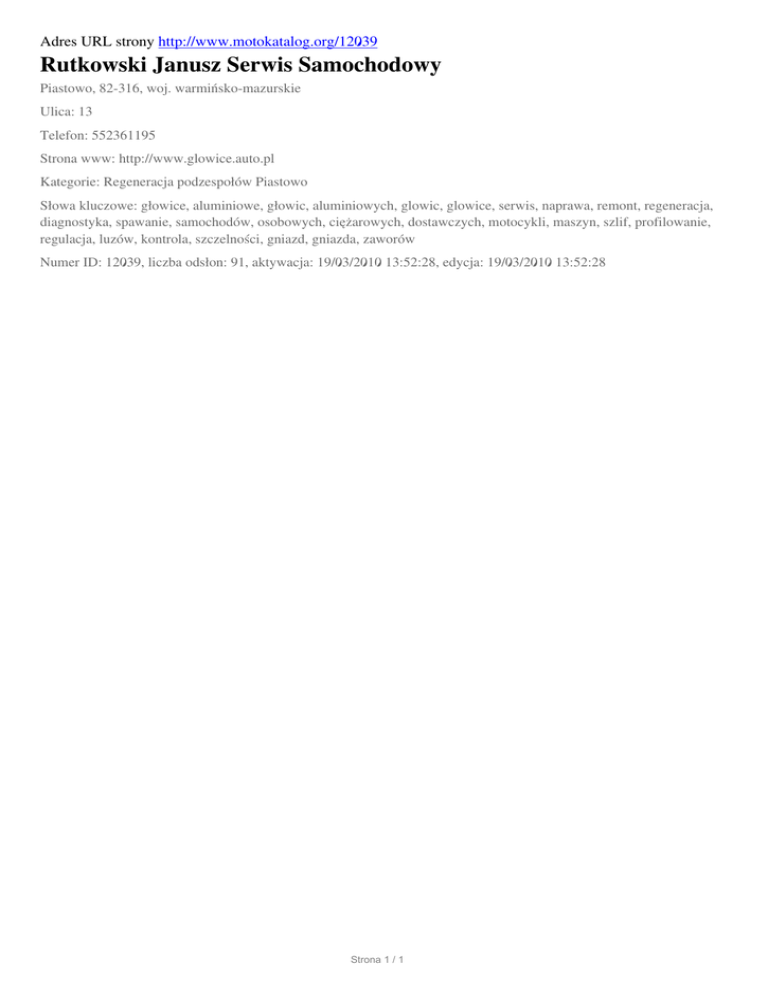 Adres URL strony http://www.motokatalog.org/12039

Rutkowski Janusz Serwis Samochodowy

Piastowo, 82-316, woj. warmińsko-mazurskie

Ulica: 13

Telefon: 552361195

Strona www: http://www.glowice.auto.pl

Kategorie: Regeneracja podzespołów Piastowo

Słowa kluczowe: głowice, aluminiowe, głowic, aluminiowych, glowic, glowice, serwis, naprawa, remont, regeneracja, diagnostyka, spawanie, samochodów, osobowych, ciężarowych, dostawczych, motocykli, maszyn, szlif, profilowanie, regulacja, luzów, kontrola, szczelności, gniazd, gniazda, zaworów

Numer ID: 12039, liczba odsłon: 91, aktywacja: 19/03/2010 13:52:28, edycja: 19/03/2010 13:52:28

Strona 1 / 1